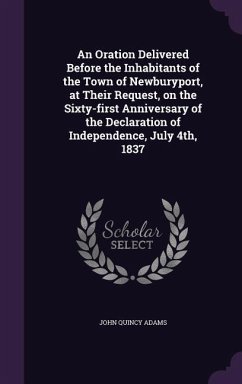 An Oration Delivered Before the Inhabitants of the Town of Newburyport, at Their Request, on the Sixty-first Anniversary of the Declaration of Independence, July 4th, 1837

Scholar
SELECT

JOHN QUINCY ADAMS